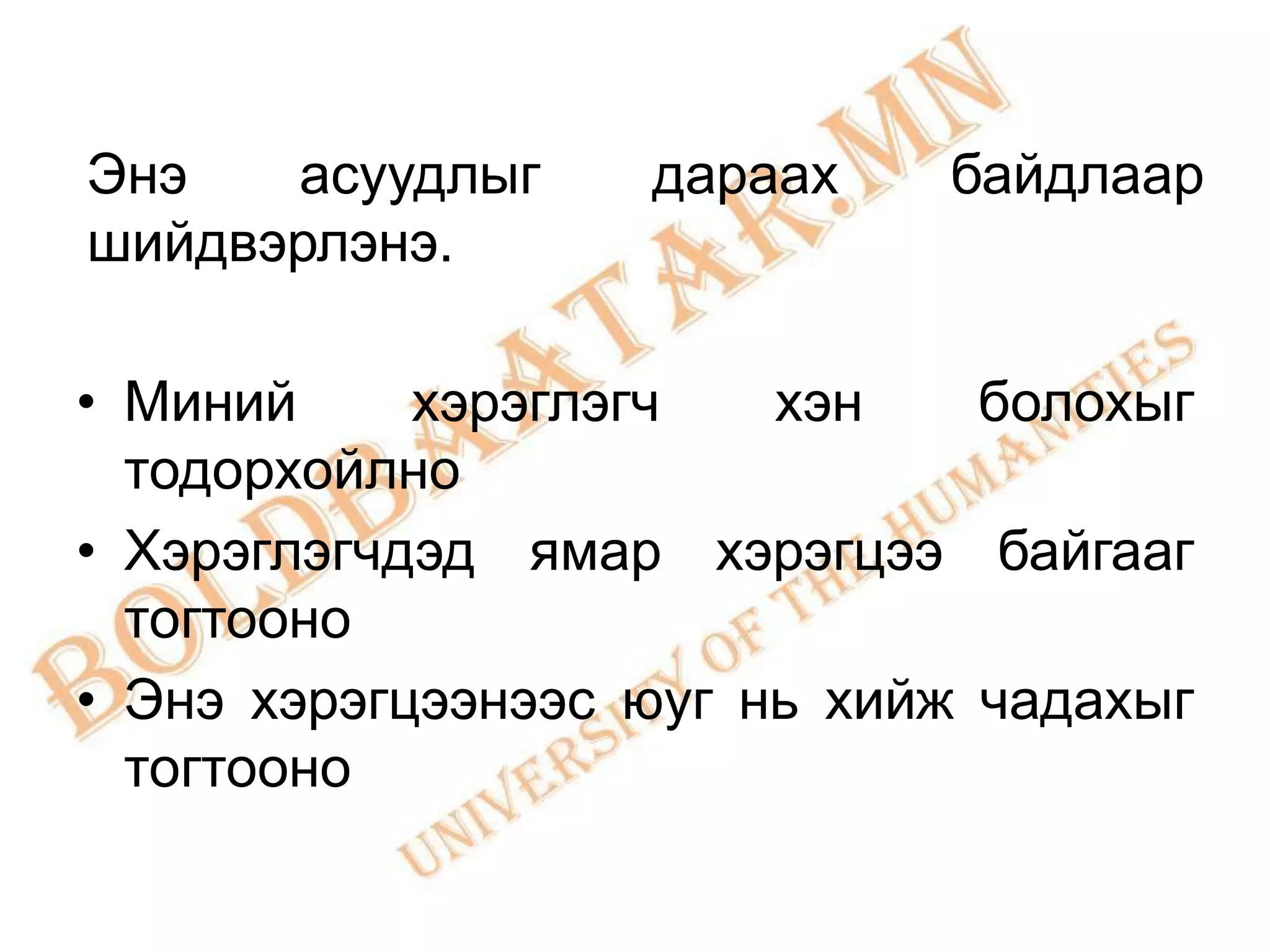 Энэ асуудлыг дараах байдлаар шийдвэрлэнэ.

• Миний хэрэглэгч хэн болохыг тодорхойлно
• Хэрэглэгчдэд ямар хэрэгцээ байгааг тогтооно
• Энэ хэрэгцээнээс юуг нь хийж чадахыг тогтооно

BOLDBAATAR.MN
UNIVERSITY OF THE HUMANITIES